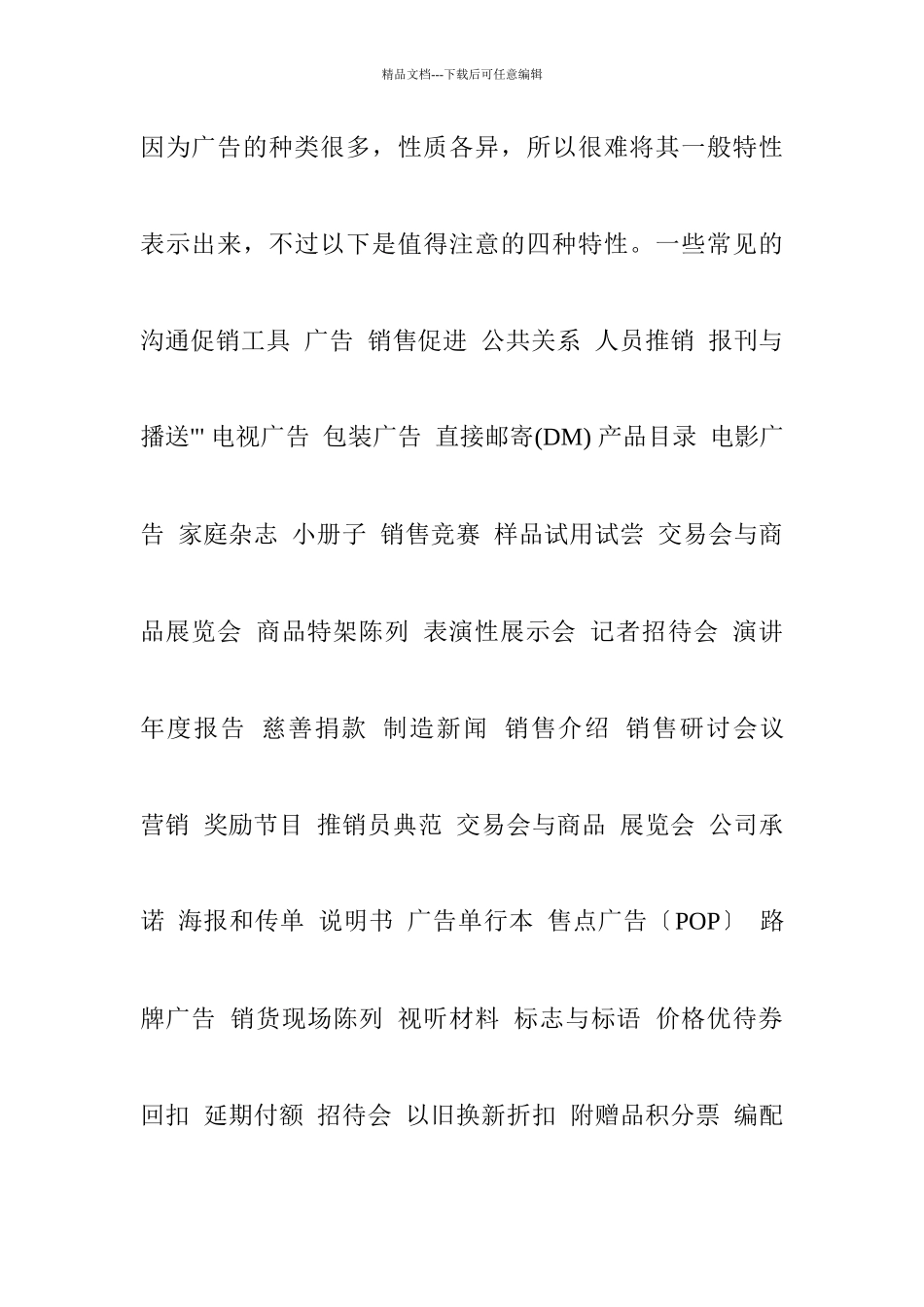 精品文档---下载后可任意编辑

因为广告的种类很多，性质各异，所以很难将其一般特性表示出来，不过以下是值得注意的四种特性。一些常见的沟通促销工具 广告 销售促进 公共关系 人员推销 报刊与播送''' 电视广告 包装广告 直接邮寄(DM) 产品目录 电影广告 家庭杂志 小册子 销售竞赛 样品试用试尝 交易会与商品展览会 商品特架陈列 表演性展示会 记者招待会 演讲 年度报告 慈善捐款 制造新闻 销售介绍 销售研讨会议 营销 奖励节目 推销员典范 交易会与商品 展览会 公司承诺 海报和传单 说明书 广告单行本 售点广告〔POP〕 路牌广告 销货现场陈列 视听材料 标志与标语 价格优待券 回扣 延期付额 招待会 以旧换新折扣 附赠品积分票 编配